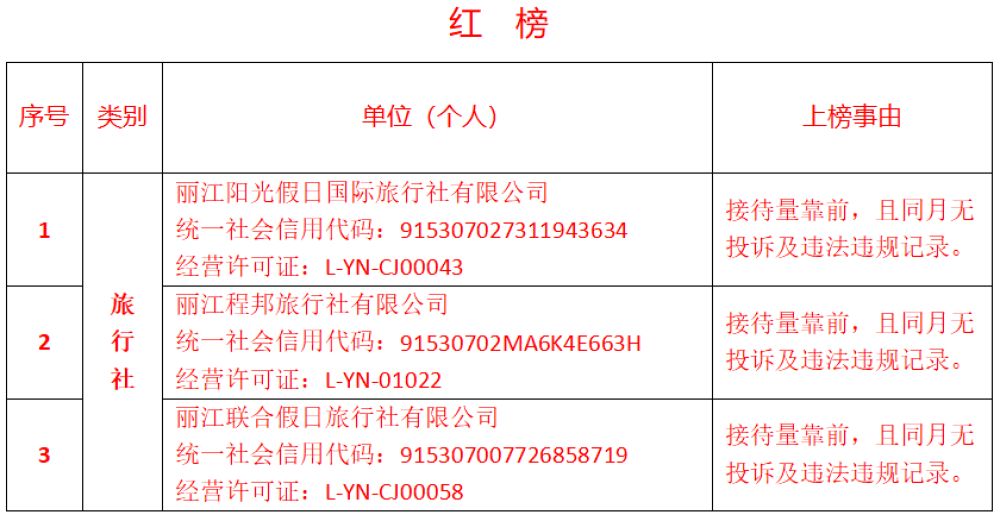 红 榜

| 序号 | 类别 | 单位（个人） | 上榜事由 |
|---|---|---|---|
| 1 | 旅行社 | 丽江阳光假日国际旅行社有限公司 统一社会信用代码：915307027311943634 经营许可证：L-YN-CJ00043 | 接待量靠前，且同月无投诉及违法违规记录。 |
| 2 |  | 丽江程邦旅行社有限公司 统一社会信用代码：91530702MA6K4E663H 经营许可证：L-YN-01022 | 接待量靠前，且同月无投诉及违法违规记录。 |
| 3 |  | 丽江联合假日旅行社有限公司 统一社会信用代码：915307007726858719 经营许可证：L-YN-CJ00058 | 接待量靠前，且同月无投诉及违法违规记录。 |